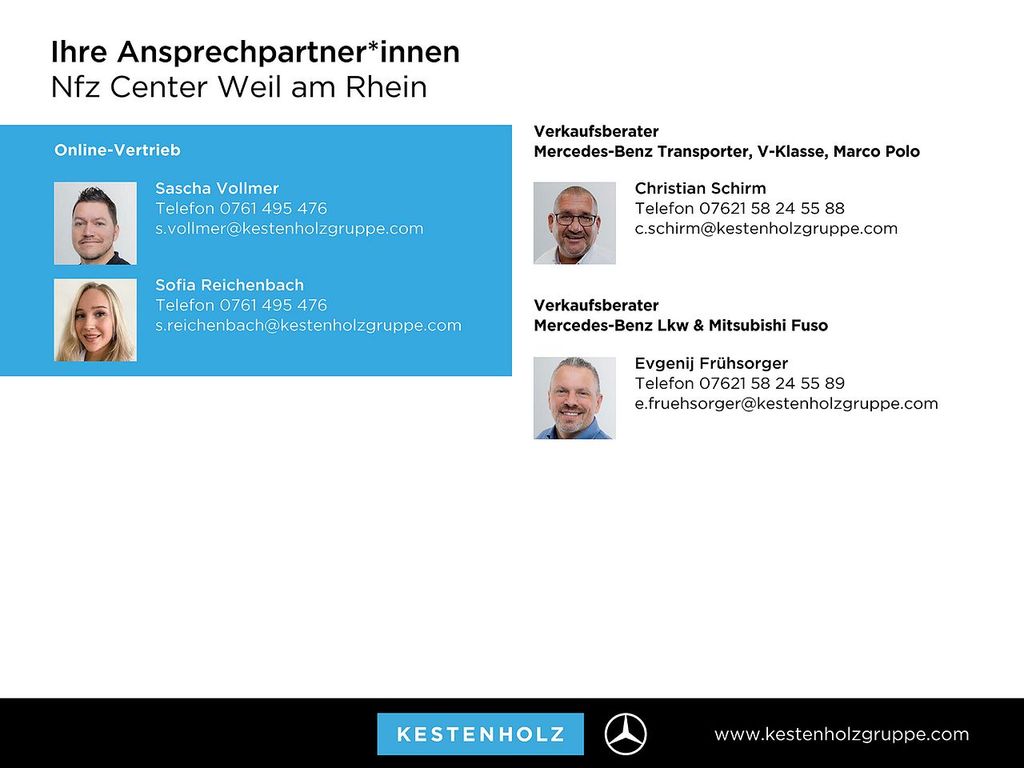 Ihre Ansprechpartner*innen
Nfz Center Weil am Rhein

Online-Vertrieb

Sascha Vollmer
Telefon 0761 495 476
s.vollmer@kestenholzgruppe.com

Sofia Reichenbach
Telefon 0761 495 476
s.reichenbach@kestenholzgruppe.com

Verkaufsberater
Mercedes-Benz Transporter, V-Klasse, Marco Polo

Christian Schirm
Telefon 07621 58 24 55 88
c.schirm@kestenholzgruppe.com

Verkaufsberater
Mercedes-Benz Lkw & Mitsubishi Fuso

Evgenij Frühsorger
Telefon 07621 58 24 55 89
e.fruehsorger@kestenholzgruppe.com

KESTENHOLZ

www.kestenholzgruppe.com